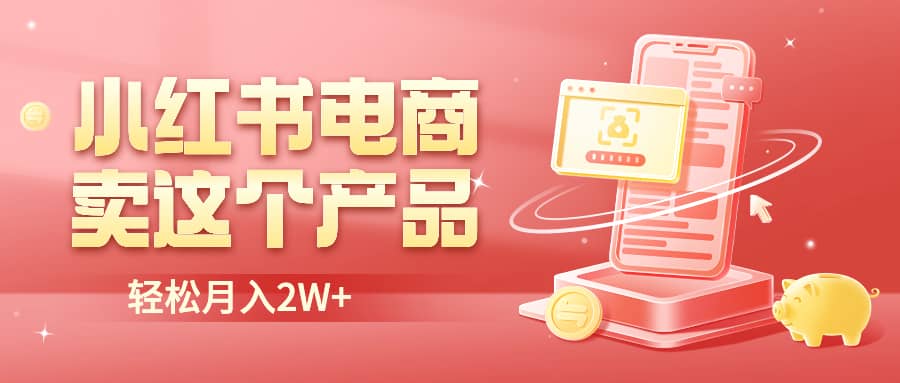 小红书电商
卖这个产品

轻松月入2W+